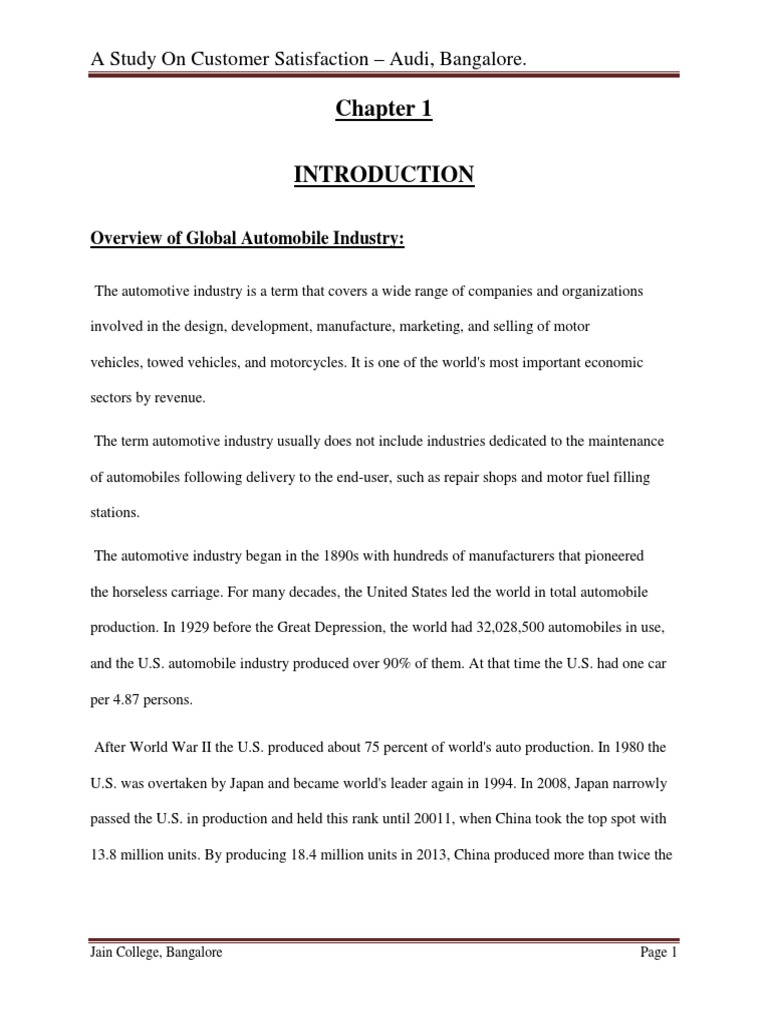 A Study On Customer Satisfaction – Audi, Bangalore.

Chapter 1

INTRODUCTION

Overview of Global Automobile Industry:

The automotive industry is a term that covers a wide range of companies and organizations involved in the design, development, manufacture, marketing, and selling of motor vehicles, towed vehicles, and motorcycles. It is one of the world's most important economic sectors by revenue.

The term automotive industry usually does not include industries dedicated to the maintenance of automobiles following delivery to the end-user, such as repair shops and motor fuel filling stations.

The automotive industry began in the 1890s with hundreds of manufacturers that pioneered the horseless carriage. For many decades, the United States led the world in total automobile production. In 1929 before the Great Depression, the world had 32,028,500 automobiles in use, and the U.S. automobile industry produced over 90% of them. At that time the U.S. had one car per 4.87 persons.

After World War II the U.S. produced about 75 percent of world's auto production. In 1980 the U.S. was overtaken by Japan and became world's leader again in 1994. In 2008, Japan narrowly passed the U.S. in production and held this rank until 20011, when China took the top spot with 13.8 million units. By producing 18.4 million units in 2013, China produced more than twice the

Jain College, Bangalore

Page 1